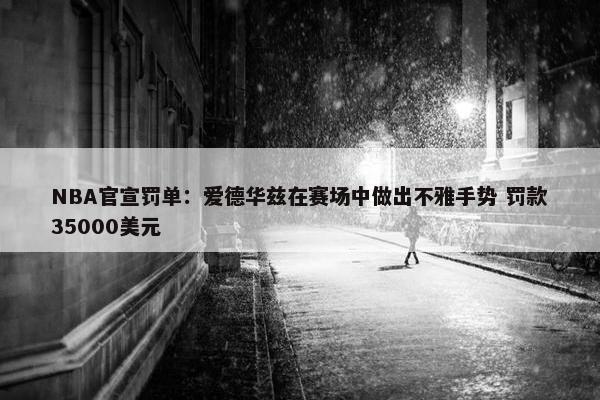 NBA官宣罚单：爱德华兹在赛场中做出不雅手势 罚款35000美元